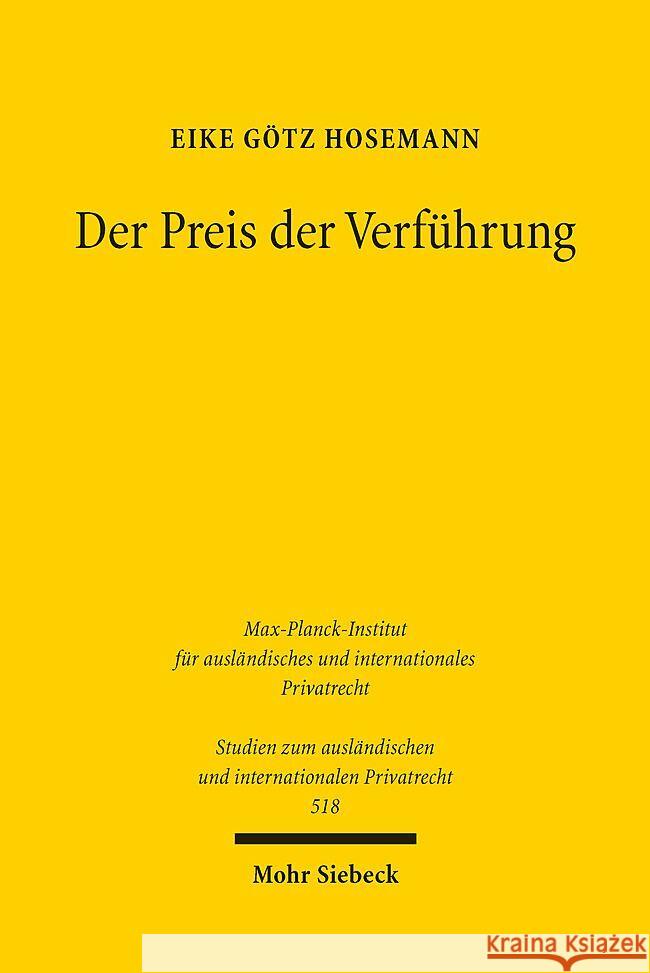 EIKE GÖTZ HOSEMANN

Der Preis der Verführung

Max-Planck-Institut für ausländisches und internationales Privatrecht

Studien zum ausländischen und internationalen Privatrecht 518

Mohr Siebeck